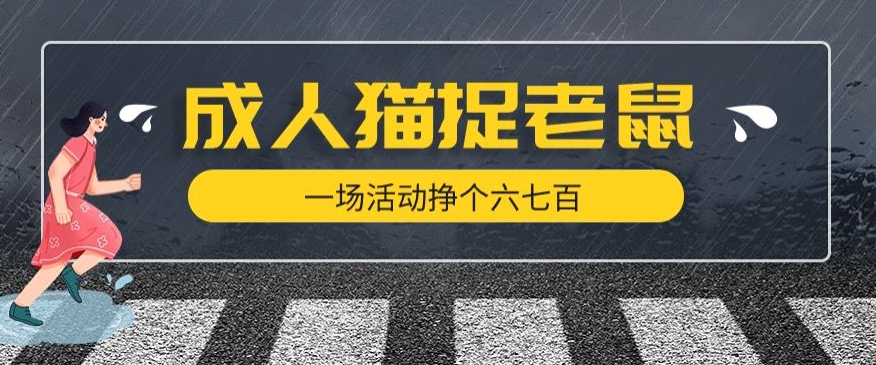 成人猫捉老鼠

一场活动挣个六七百